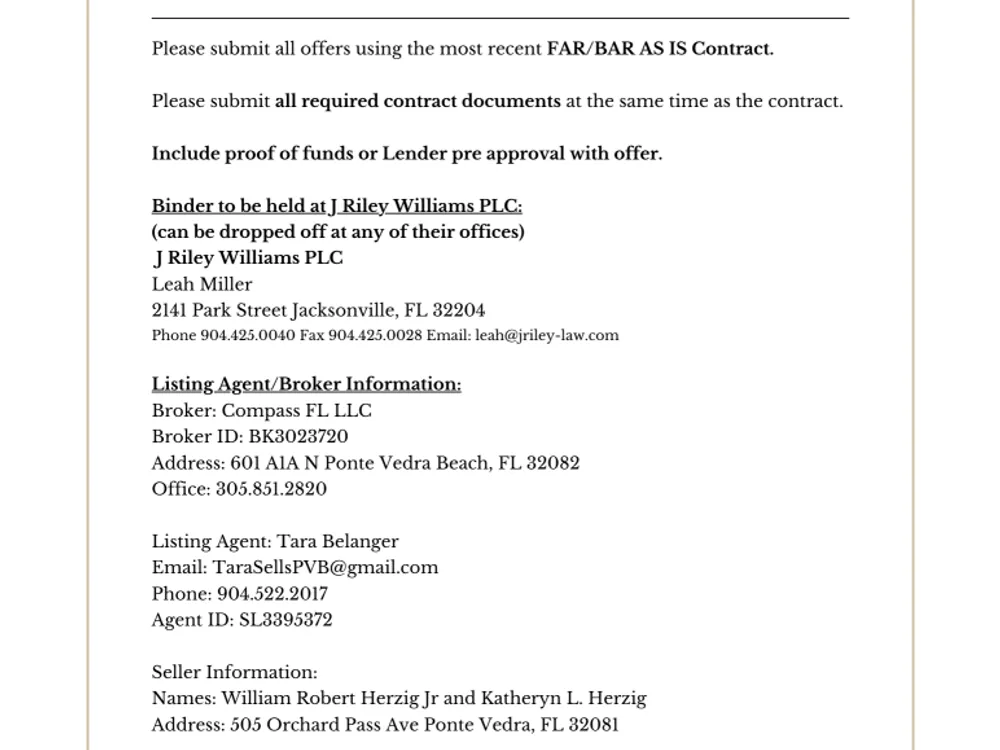 Please submit all offers using the most recent FAR/BAR AS IS Contract.

Please submit all required contract documents at the same time as the contract.

Include proof of funds or Lender pre approval with offer.

Binder to be held at J Riley Williams PLC:
(can be dropped off at any of their offices)
J Riley Williams PLC
Leah Miller
2141 Park Street Jacksonville, FL 32204
Phone 904.425.0040 Fax 904.425.0028 Email: leah@jriley-law.com

Listing Agent/Broker Information:
Broker: Compass FL LLC
Broker ID: BK3023720
Address: 601 A1A N Ponte Vedra Beach, FL 32082
Office: 305.851.2820

Listing Agent: Tara Belanger
Email: TaraSellsPVB@gmail.com
Phone: 904.522.2017
Agent ID: SL3395372

Seller Information:
Names: William Robert Herzig Jr and Katheryn L. Herzig
Address: 505 Orchard Pass Ave Ponte Vedra, FL 32081